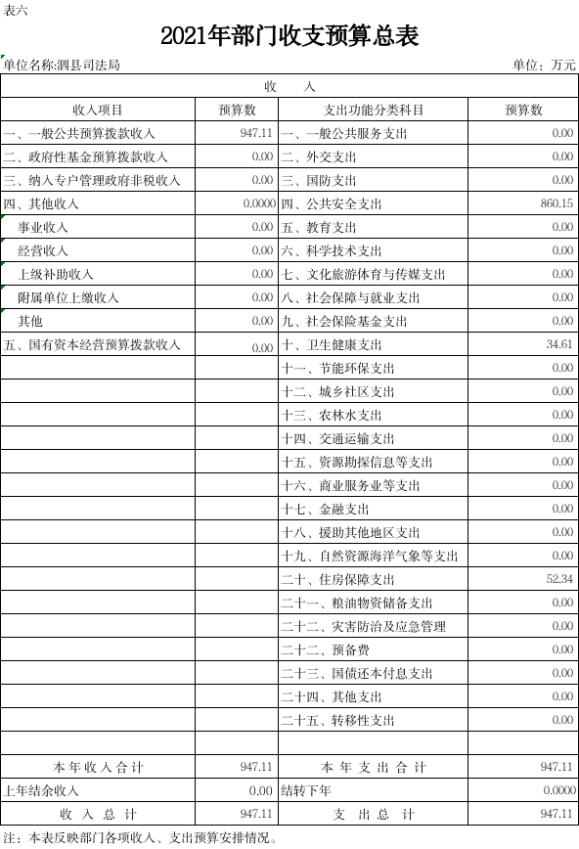 表六

2021年部门收支预算总表

单位名称:泗县司法局　　单位：万元

| 收　　入 | | | |
|---|---|---|---|
| 收入项目 | 预算数 | 支出功能分类科目 | 预算数 |
| 一、一般公共预算拨款收入 | 947.11 | 一、一般公共服务支出 | 0.00 |
| 二、政府性基金预算拨款收入 | 0.00 | 二、外交支出 | 0.00 |
| 三、纳入专户管理政府非税收入 | 0.00 | 三、国防支出 | 0.00 |
| 四、其他收入 | 0.0000 | 四、公共安全支出 | 860.15 |
| 事业收入 | 0.00 | 五、教育支出 | 0.00 |
| 经营收入 | 0.00 | 六、科学技术支出 | 0.00 |
| 上级补助收入 | 0.00 | 七、文化旅游体育与传媒支出 | 0.00 |
| 附属单位上缴收入 | 0.00 | 八、社会保障与就业支出 | 0.00 |
| 其他 | 0.00 | 九、社会保险基金支出 | 0.00 |
| 五、国有资本经营预算拨款收入 | 0.00 | 十、卫生健康支出 | 34.61 |
| | | 十一、节能环保支出 | 0.00 |
| | | 十二、城乡社区支出 | 0.00 |
| | | 十三、农林水支出 | 0.00 |
| | | 十四、交通运输支出 | 0.00 |
| | | 十五、资源勘探信息等支出 | 0.00 |
| | | 十六、商业服务业等支出 | 0.00 |
| | | 十七、金融支出 | 0.00 |
| | | 十八、援助其他地区支出 | 0.00 |
| | | 十九、自然资源海洋气象等支出 | 0.00 |
| | | 二十、住房保障支出 | 52.34 |
| | | 二十一、粮油物资储备支出 | 0.00 |
| | | 二十二、灾害防治及应急管理 | 0.00 |
| | | 二十二、预备费 | 0.00 |
| | | 二十三、国债还本付息支出 | 0.00 |
| | | 二十四、其他支出 | 0.00 |
| | | 二十五、转移性支出 | 0.00 |
| | | | |
| 本年收入合计 | 947.11 | 本年支出合计 | 947.11 |
| 上年结余收入 | 0.00 | 结转下年 | 0.0000 |
| 收入总计 | 947.11 | 支出总计 | 947.11 |

注：本表反映部门各项收入、支出预算安排情况。